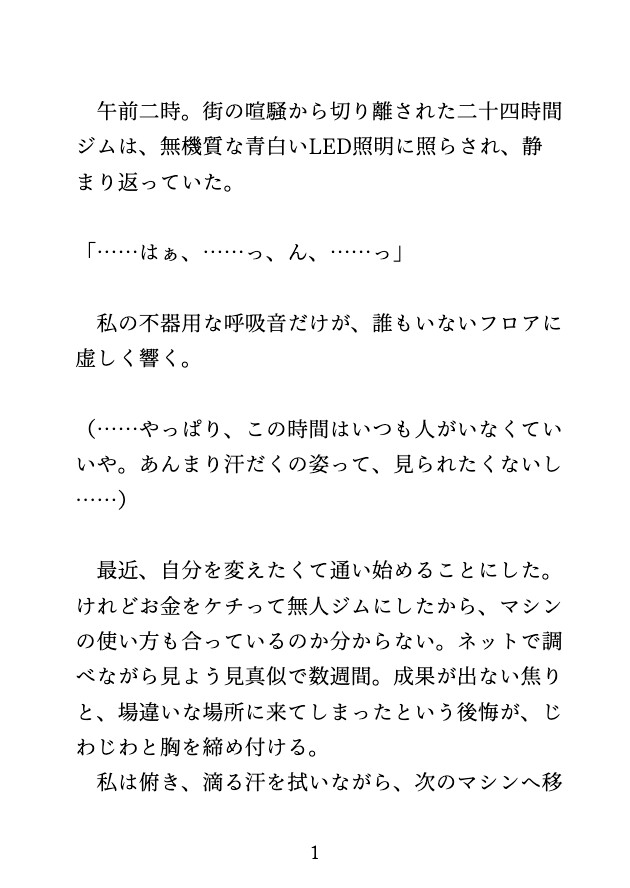 午前二時。街の喧騒から切り離された二十四時間ジムは、無機質な青白いLED照明に照らされ、静まり返っていた。

「……はぁ、……っ、ん、……っ」

私の不器用な呼吸音だけが、誰もいないフロアに虚しく響く。

（……やっぱり、この時間はいつも人がいなくていいや。あんまり汗だくの姿って、見られたくないし……）

最近、自分を変えたくて通い始めることにした。けれどお金をケチって無人ジムにしたから、マシンの使い方も合っているのか分からない。ネットで調べながら見よう見真似で数週間。成果が出ない焦りと、場違いな場所に来てしまったという後悔が、じわじわと胸を締め付ける。
私は俯き、滴る汗を拭いながら、次のマシンへ移

1